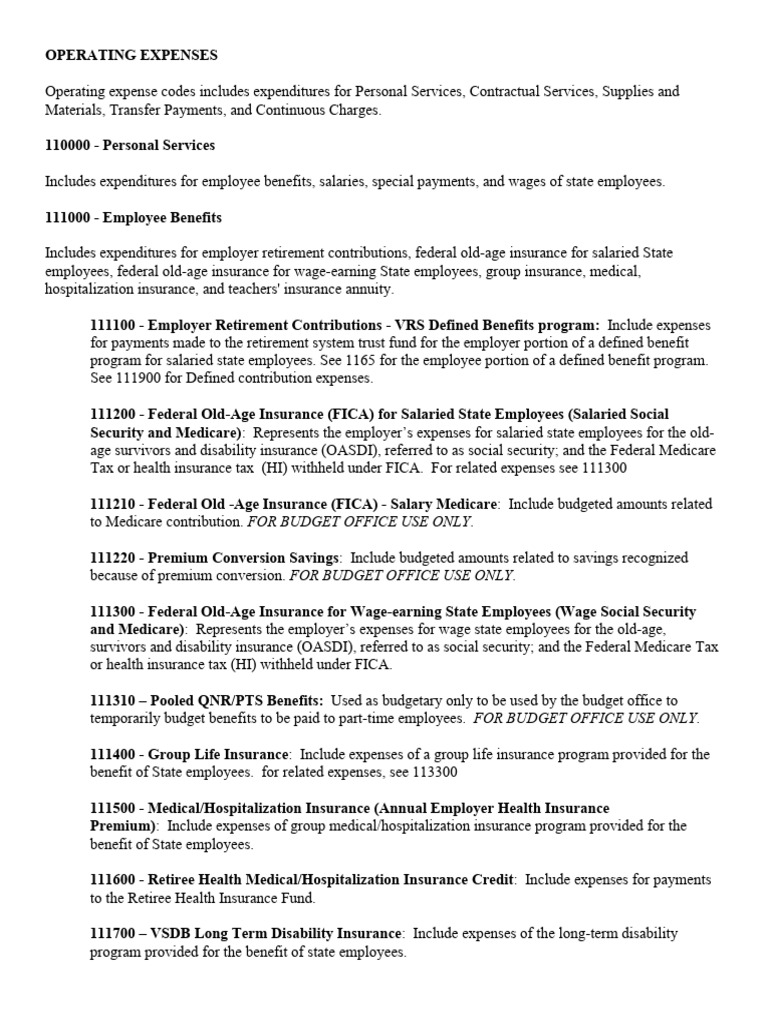 OPERATING EXPENSES

Operating expense codes includes expenditures for Personal Services, Contractual Services, Supplies and Materials, Transfer Payments, and Continuous Charges.

110000 - Personal Services

Includes expenditures for employee benefits, salaries, special payments, and wages of state employees.

111000 - Employee Benefits

Includes expenditures for employer retirement contributions, federal old-age insurance for salaried State employees, federal old-age insurance for wage-earning State employees, group insurance, medical, hospitalization insurance, and teachers' insurance annuity.

111100 - Employer Retirement Contributions - VRS Defined Benefits program: Include expenses for payments made to the retirement system trust fund for the employer portion of a defined benefit program for salaried state employees. See 1165 for the employee portion of a defined benefit program. See 111900 for Defined contribution expenses.

111200 - Federal Old-Age Insurance (FICA) for Salaried State Employees (Salaried Social Security and Medicare): Represents the employer's expenses for salaried state employees for the old-age survivors and disability insurance (OASDI), referred to as social security; and the Federal Medicare Tax or health insurance tax (HI) withheld under FICA. For related expenses see 111300

111210 - Federal Old -Age Insurance (FICA) - Salary Medicare: Include budgeted amounts related to Medicare contribution. FOR BUDGET OFFICE USE ONLY.

111220 - Premium Conversion Savings: Include budgeted amounts related to savings recognized because of premium conversion. FOR BUDGET OFFICE USE ONLY.

111300 - Federal Old-Age Insurance for Wage-earning State Employees (Wage Social Security and Medicare): Represents the employer's expenses for wage state employees for the old-age, survivors and disability insurance (OASDI), referred to as social security; and the Federal Medicare Tax or health insurance tax (HI) withheld under FICA.

111310 – Pooled QNR/PTS Benefits: Used as budgetary only to be used by the budget office to temporarily budget benefits to be paid to part-time employees. FOR BUDGET OFFICE USE ONLY.

111400 - Group Life Insurance: Include expenses of a group life insurance program provided for the benefit of State employees. for related expenses, see 113300

111500 - Medical/Hospitalization Insurance (Annual Employer Health Insurance Premium): Include expenses of group medical/hospitalization insurance program provided for the benefit of State employees.

111600 - Retiree Health Medical/Hospitalization Insurance Credit: Include expenses for payments to the Retiree Health Insurance Fund.

111700 – VSDB Long Term Disability Insurance: Include expenses of the long-term disability program provided for the benefit of state employees.